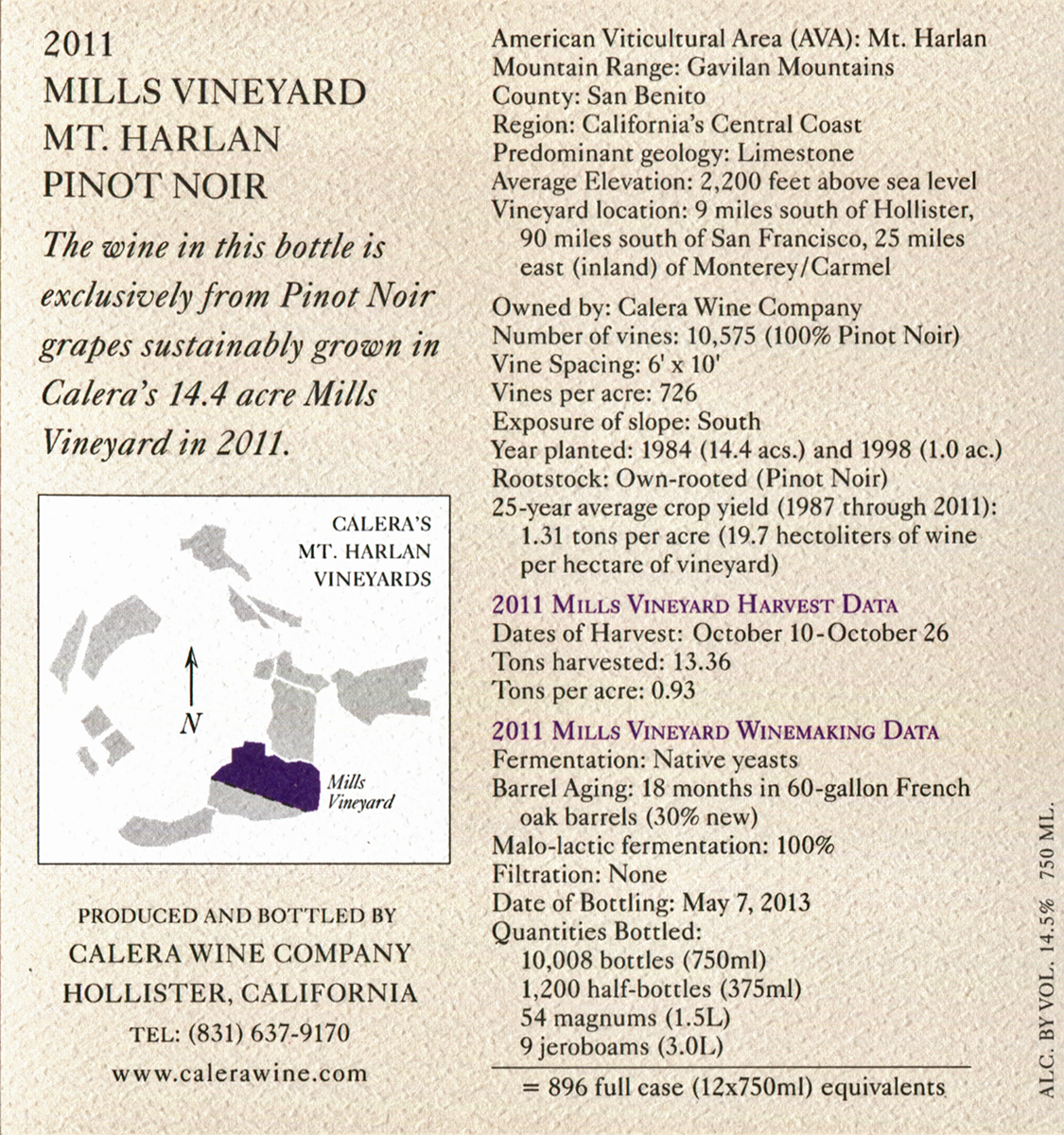 2011
MILLS VINEYARD
MT. HARLAN
PINOT NOIR

The wine in this bottle is exclusively from Pinot Noir grapes sustainably grown in Calera's 14.4 acre Mills Vineyard in 2011.

CALERA'S
MT. HARLAN
VINEYARDS

N

Mills Vineyard

PRODUCED AND BOTTLED BY
CALERA WINE COMPANY
HOLLISTER, CALIFORNIA
TEL: (831) 637-9170
www.calerawine.com

American Viticultural Area (AVA): Mt. Harlan
Mountain Range: Gavilan Mountains
County: San Benito
Region: California's Central Coast
Predominant geology: Limestone
Average Elevation: 2,200 feet above sea level
Vineyard location: 9 miles south of Hollister, 90 miles south of San Francisco, 25 miles east (inland) of Monterey/Carmel

Owned by: Calera Wine Company
Number of vines: 10,575 (100% Pinot Noir)
Vine Spacing: 6' x 10'
Vines per acre: 726
Exposure of slope: South
Year planted: 1984 (14.4 acs.) and 1998 (1.0 ac.)
Rootstock: Own-rooted (Pinot Noir)
25-year average crop yield (1987 through 2011): 1.31 tons per acre (19.7 hectoliters of wine per hectare of vineyard)

2011 MILLS VINEYARD HARVEST DATA
Dates of Harvest: October 10-October 26
Tons harvested: 13.36
Tons per acre: 0.93

2011 MILLS VINEYARD WINEMAKING DATA
Fermentation: Native yeasts
Barrel Aging: 18 months in 60-gallon French oak barrels (30% new)
Malo-lactic fermentation: 100%
Filtration: None
Date of Bottling: May 7, 2013
Quantities Bottled:
10,008 bottles (750ml)
1,200 half-bottles (375ml)
54 magnums (1.5L)
9 jeroboams (3.0L)
= 896 full case (12x750ml) equivalents

ALC. BY VOL. 14.5% 750 ML.